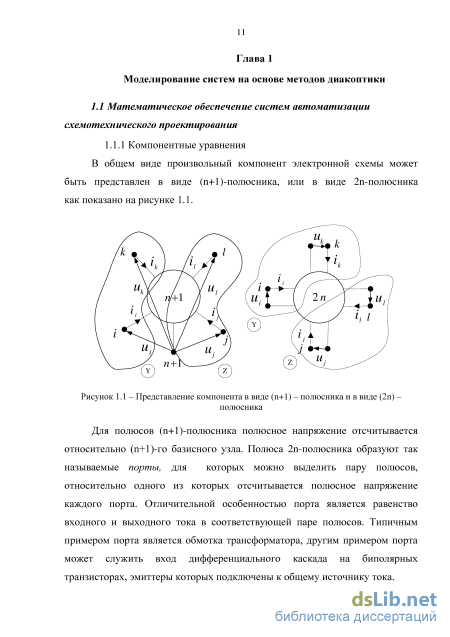 11

Глава 1

Моделирование систем на основе методов диакоптики

1.1 Математическое обеспечение систем автоматизации схемотехнического проектирования

1.1.1 Компонентные уравнения

В общем виде произвольный компонент электронной схемы может быть представлен в виде (n+1)-полюсника, или в виде 2n-полюсника как показано на рисунке 1.1.

$k$ $i_k$ $i_l$ $l$ $u_k$ $n+1$ $u_l$ $i_i$ $i_j$ $i$ $j$ $u_i$ $u_j$ $n+1$ Y Z

$u_k$ $k$ $i_k$ $i_i$ $i$ $u_i$ $2n$ $u_l$ $i_l$ $l$ Y $i_j$ $j$ $u_j$ Z

Рисунок 1.1 – Представление компонента в виде (n+1) – полюсника и в виде (2n) – полюсника

Для полюсов (n+1)-полюсника полюсное напряжение отсчитывается относительно (n+1)-го базисного узла. Полюса 2n-полюсника образуют так называемые порты, для которых можно выделить пару полюсов, относительно одного из которых отсчитывается полюсное напряжение каждого порта. Отличительной особенностью порта является равенство входного и выходного тока в соответствующей паре полюсов. Типичным примером порта является обмотка трансформатора, другим примером порта может служить вход дифференциального каскада на биполярных транзисторах, эмиттеры которых подключены к общему источнику тока.

dsLib.net
библиотека диссертаций